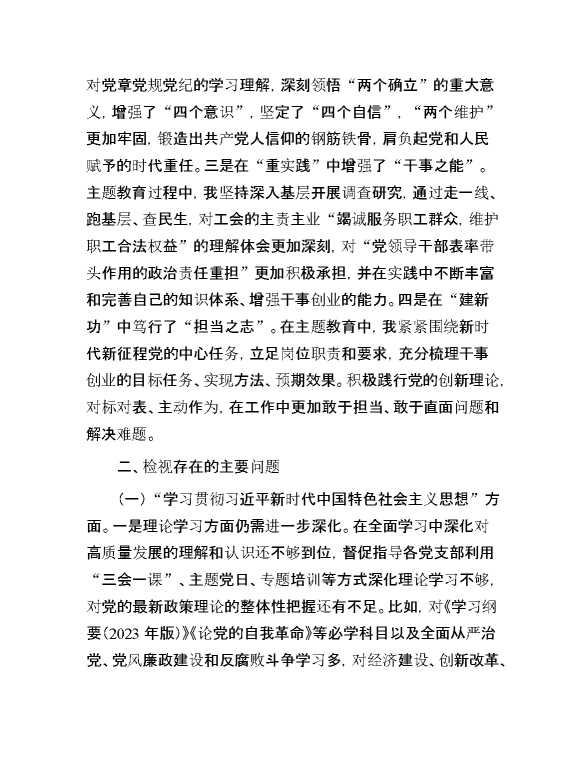 对党章党规党纪的学习理解，深刻领悟“两个确立”的重大意义，增强了“四个意识”，坚定了“四个自信”，“两个维护”更加牢固，锻造出共产党人信仰的钢筋铁骨，肩负起党和人民赋予的时代重任。三是在“重实践”中增强了“干事之能”。主题教育过程中，我坚持深入基层开展调查研究，通过走一线、跑基层、查民生，对工会的主责主业“竭诚服务职工群众，维护职工合法权益”的理解体会更加深刻，对“党领导干部表率带头作用的政治责任重担”更加积极承担，并在实践中不断丰富和完善自己的知识体系、增强干事创业的能力。四是在“建新功”中笃行了“担当之志”。在主题教育中，我紧紧围绕新时代新征程党的中心任务，立足岗位职责和要求，充分梳理干事创业的目标任务、实现方法、预期效果。积极践行党的创新理论，对标对表、主动作为，在工作中更加敢于担当、敢于直面问题和解决难题。

二、检视存在的主要问题

（一）“学习贯彻习近平新时代中国特色社会主义思想”方面。一是理论学习方面仍需进一步深化。在全面学习中深化对高质量发展的理解和认识还不够到位，督促指导各党支部利用“三会一课”、主题党日、专题培训等方式深化理论学习不够，对党的最新政策理论的整体性把握还有不足。比如，对《学习纲要（2023 年版）》《论党的自我革命》等必学科目以及全面从严治党、党风廉政建设和反腐败斗争学习多，对经济建设、创新改革、